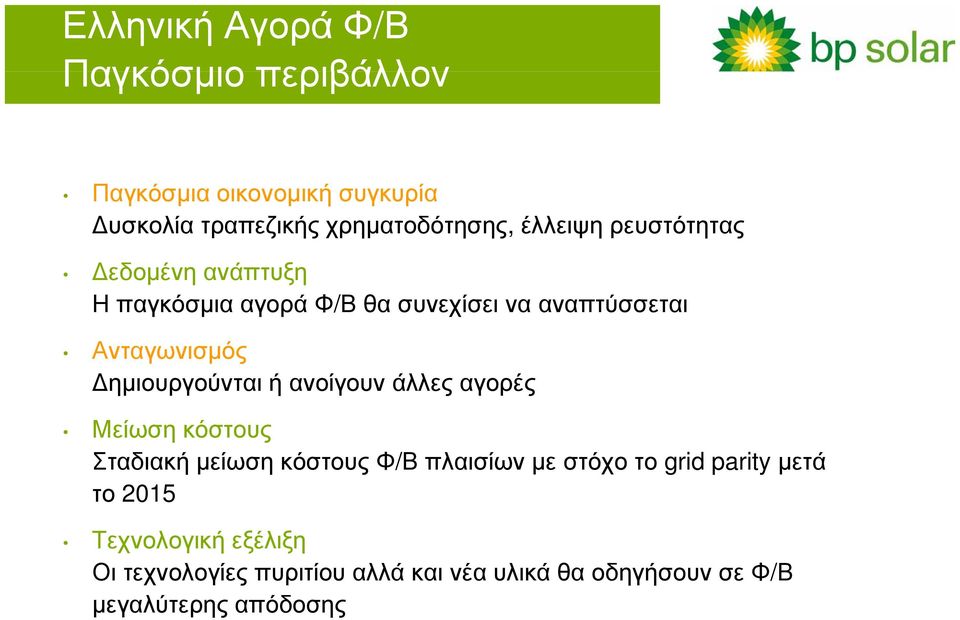 Ελληνική Αγορά Φ/Β
Παγκόσμιο περιβάλλον

bp solar

• Παγκόσμια οικονομική συγκυρία
Δυσκολία τραπεζικής χρηματοδότησης, έλλειψη ρευστότητας

• Δεδομένη ανάπτυξη
Η παγκόσμια αγορά Φ/Β θα συνεχίσει να αναπτύσσεται

• Ανταγωνισμός
Δημιουργούνται ή ανοίγουν άλλες αγορές

• Μείωση κόστους
Σταδιακή μείωση κόστους Φ/Β πλαισίων με στόχο το grid parity μετά το 2015

• Τεχνολογική εξέλιξη
Οι τεχνολογίες πυριτίου αλλά και νέα υλικά θα οδηγήσουν σε Φ/Β μεγαλύτερης απόδοσης